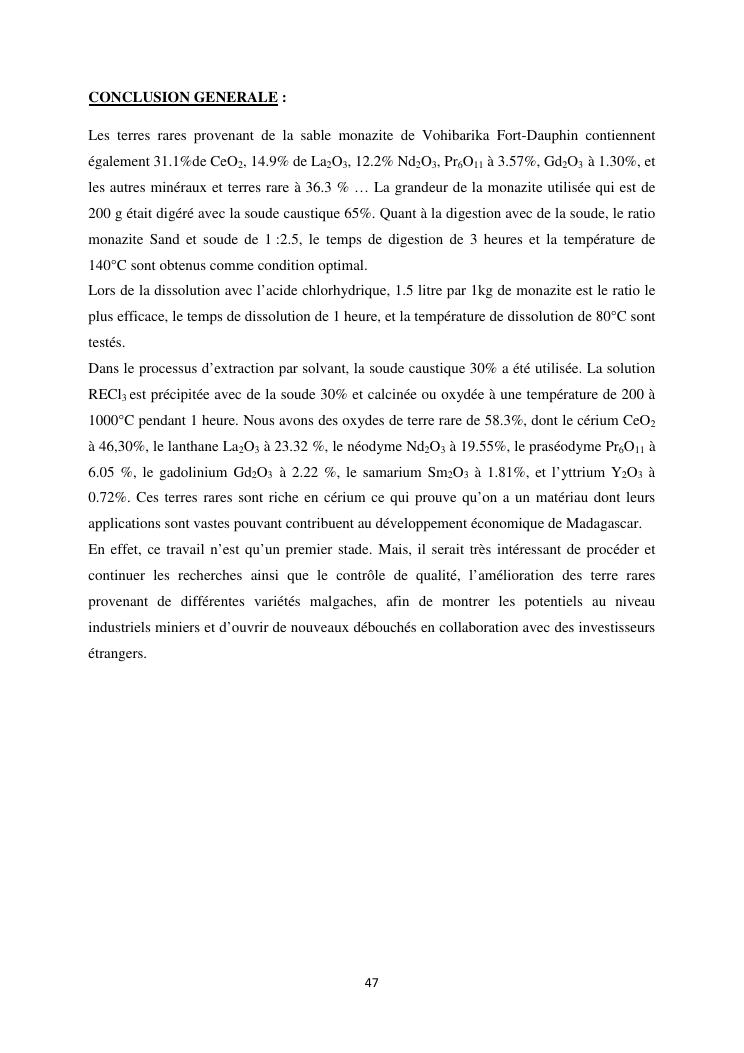 CONCLUSION GENERALE :

Les terres rares provenant de la sable monazite de Vohibarika Fort-Dauphin contiennent également 31.1%de $CeO_2$, 14.9% de $La_2O_3$, 12.2% $Nd_2O_3$, $Pr_6O_{11}$ à 3.57%, $Gd_2O_3$ à 1.30%, et les autres minéraux et terres rare à 36.3 % … La grandeur de la monazite utilisée qui est de 200 g était digéré avec la soude caustique 65%. Quant à la digestion avec de la soude, le ratio monazite Sand et soude de 1 :2.5, le temps de digestion de 3 heures et la température de 140°C sont obtenus comme condition optimal.
Lors de la dissolution avec l'acide chlorhydrique, 1.5 litre par 1kg de monazite est le ratio le plus efficace, le temps de dissolution de 1 heure, et la température de dissolution de 80°C sont testés.
Dans le processus d'extraction par solvant, la soude caustique 30% a été utilisée. La solution $RECl_3$ est précipitée avec de la soude 30% et calcinée ou oxydée à une température de 200 à 1000°C pendant 1 heure. Nous avons des oxydes de terre rare de 58.3%, dont le cérium $CeO_2$ à 46,30%, le lanthane $La_2O_3$ à 23.32 %, le néodyme $Nd_2O_3$ à 19.55%, le praséodyme $Pr_6O_{11}$ à 6.05 %, le gadolinium $Gd_2O_3$ à 2.22 %, le samarium $Sm_2O_3$ à 1.81%, et l'yttrium $Y_2O_3$ à 0.72%. Ces terres rares sont riche en cérium ce qui prouve qu'on a un matériau dont leurs applications sont vastes pouvant contribuent au développement économique de Madagascar.
En effet, ce travail n'est qu'un premier stade. Mais, il serait très intéressant de procéder et continuer les recherches ainsi que le contrôle de qualité, l'amélioration des terre rares provenant de différentes variétés malgaches, afin de montrer les potentiels au niveau industriels miniers et d'ouvrir de nouveaux débouchés en collaboration avec des investisseurs étrangers.

47